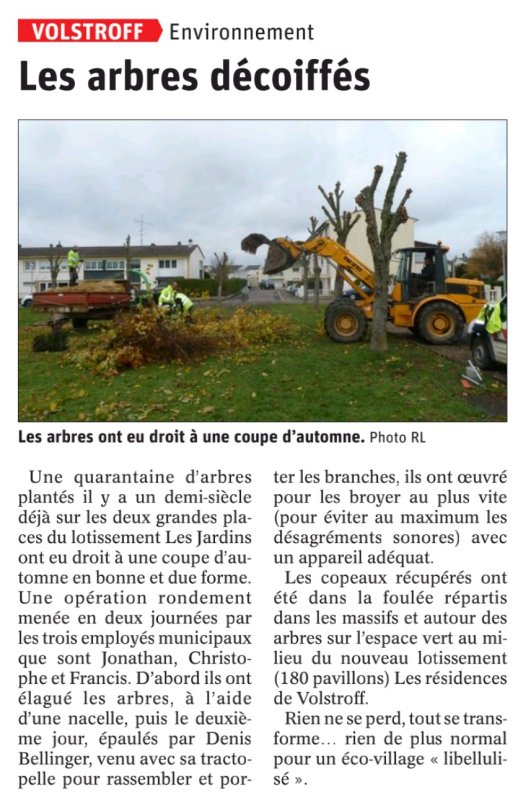 VOLSTROFF Environnement

Les arbres décoiffés

Les arbres ont eu droit à une coupe d'automne. Photo RL

Une quarantaine d'arbres plantés il y a un demi-siècle déjà sur les deux grandes places du lotissement Les Jardins ont eu droit à une coupe d'automne en bonne et due forme. Une opération rondement menée en deux journées par les trois employés municipaux que sont Jonathan, Christophe et Francis. D'abord ils ont élagué les arbres, à l'aide d'une nacelle, puis le deuxième jour, épaulés par Denis Bellinger, venu avec sa tractopelle pour rassembler et porter les branches, ils ont œuvré pour les broyer au plus vite (pour éviter au maximum les désagréments sonores) avec un appareil adéquat.

Les copeaux récupérés ont été dans la foulée répartis dans les massifs et autour des arbres sur l'espace vert au milieu du nouveau lotissement (180 pavillons) Les résidences de Volstroff.

Rien ne se perd, tout se transforme… rien de plus normal pour un éco-village « libellulisé ».